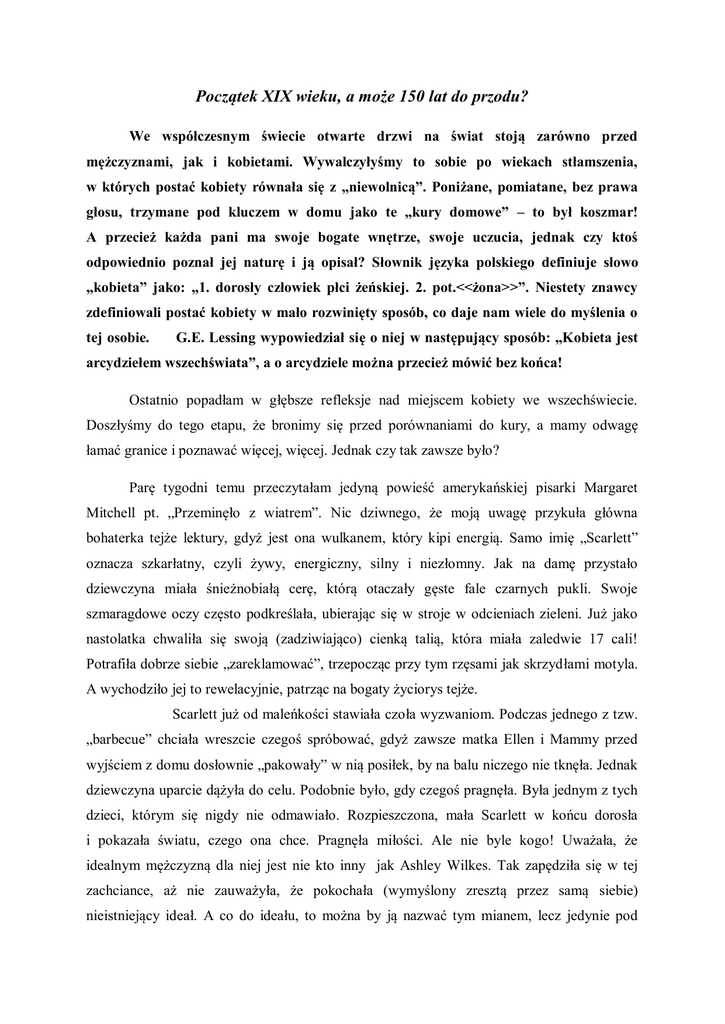 Początek XIX wieku, a może 150 lat do przodu?

We współczesnym świecie otwarte drzwi na świat stoją zarówno przed mężczyznami, jak i kobietami. Wywalczyłyśmy to sobie po wiekach stłamszenia, w których postać kobiety równała się z „niewolnicą". Poniżane, pomiatane, bez prawa głosu, trzymane pod kluczem w domu jako te „kury domowe" – to był koszmar! A przecież każda pani ma swoje bogate wnętrze, swoje uczucia, jednak czy ktoś odpowiednio poznał jej naturę i ją opisał? Słownik języka polskiego definiuje słowo „kobieta" jako: „1. dorosły człowiek płci żeńskiej. 2. pot.<<żona>>". Niestety znawcy zdefiniowali postać kobiety w mało rozwinięty sposób, co daje nam wiele do myślenia o tej osobie. G.E. Lessing wypowiedział się o niej w następujący sposób: „Kobieta jest arcydziełem wszechświata", a o arcydziele można przecież mówić bez końca!

Ostatnio popadłam w głębsze refleksje nad miejscem kobiety we wszechświecie. Doszłyśmy do tego etapu, że bronimy się przed porównaniami do kury, a mamy odwagę łamać granice i poznawać więcej, więcej. Jednak czy tak zawsze było?

Parę tygodni temu przeczytałam jedyną powieść amerykańskiej pisarki Margaret Mitchell pt. „Przeminęło z wiatrem". Nic dziwnego, że moją uwagę przykuła główna bohaterka tejże lektury, gdyż jest ona wulkanem, który kipi energią. Samo imię „Scarlett" oznacza szkarłatny, czyli żywy, energiczny, silny i niezłomny. Jak na damę przystało dziewczyna miała śnieżnobiałą cerę, którą otaczały gęste fale czarnych pukli. Swoje szmaragdowe oczy często podkreślała, ubierając się w stroje w odcieniach zieleni. Już jako nastolatka chwaliła się swoją (zadziwiająco) cienką talią, która miała zaledwie 17 cali! Potrafiła dobrze siebie „zareklamować", trzepocząc przy tym rzęsami jak skrzydłami motyla. A wychodziło jej to rewelacyjnie, patrząc na bogaty życiorys tejże.

Scarlett już od maleńkości stawiała czoła wyzwaniom. Podczas jednego z tzw. „barbecue" chciała wreszcie czegoś spróbować, gdyż zawsze matka Ellen i Mammy przed wyjściem z domu dosłownie „pakowały" w nią posiłek, by na balu niczego nie tknęła. Jednak dziewczyna uparcie dążyła do celu. Podobnie było, gdy czegoś pragnęła. Była jednym z tych dzieci, którym się nigdy nie odmawiało. Rozpieszczona, mała Scarlett w końcu dorosła i pokazała światu, czego ona chce. Pragnęła miłości. Ale nie byle kogo! Uważała, że idealnym mężczyzną dla niej jest nie kto inny jak Ashley Wilkes. Tak zapędziła się w tej zachciance, aż nie zauważyła, że pokochała (wymyślony zresztą przez samą siebie) nieistniejący ideał. A co do ideału, to można by ją nazwać tym mianem, lecz jedynie pod